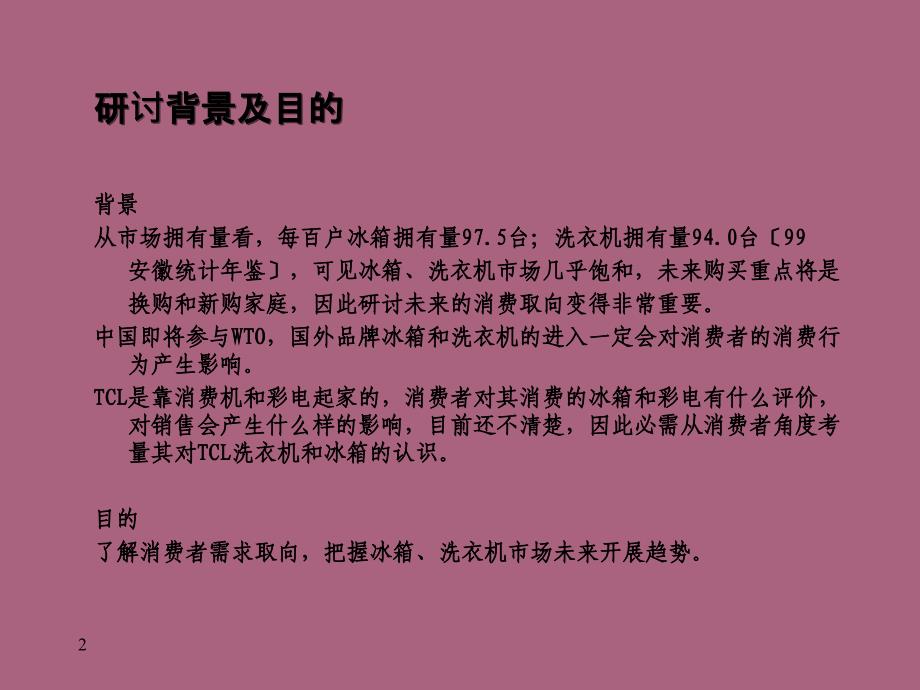 研讨背景及目的

背景

从市场拥有量看，每百户冰箱拥有量97.5台；洗衣机拥有量94.0台〔99安徽统计年鉴〕，可见冰箱、洗衣机市场几乎饱和，未来购买重点将是换购和新购家庭，因此研讨未来的消费取向变得非常重要。

中国即将参与WTO，国外品牌冰箱和洗衣机的进入一定会对消费者的消费行为产生影响。

TCL是靠消费机和彩电起家的，消费者对其消费的冰箱和彩电有什么评价，对销售会产生什么样的影响，目前还不清楚，因此必需从消费者角度考量其对TCL洗衣机和冰箱的认识。

目的

了解消费者需求取向，把握冰箱、洗衣机市场未来开展趋势。

2